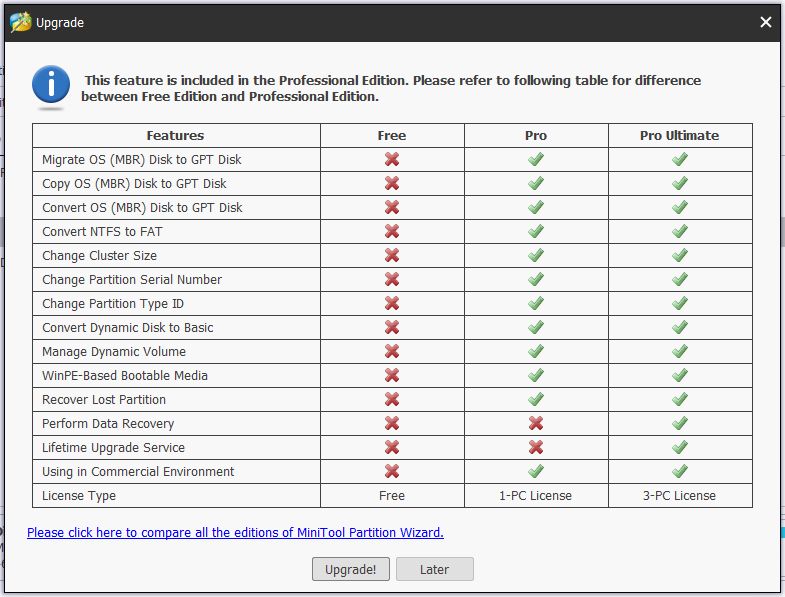 Upgrade

This feature is included in the Professional Edition. Please refer to following table for difference between Free Edition and Professional Edition.

| Features | Free | Pro | Pro Ultimate |
|---|---|---|---|
| Migrate OS (MBR) Disk to GPT Disk | ✗ | ✓ | ✓ |
| Copy OS (MBR) Disk to GPT Disk | ✗ | ✓ | ✓ |
| Convert OS (MBR) Disk to GPT Disk | ✗ | ✓ | ✓ |
| Convert NTFS to FAT | ✗ | ✓ | ✓ |
| Change Cluster Size | ✗ | ✓ | ✓ |
| Change Partition Serial Number | ✗ | ✓ | ✓ |
| Change Partition Type ID | ✗ | ✓ | ✓ |
| Convert Dynamic Disk to Basic | ✗ | ✓ | ✓ |
| Manage Dynamic Volume | ✗ | ✓ | ✓ |
| WinPE-Based Bootable Media | ✗ | ✓ | ✓ |
| Recover Lost Partition | ✗ | ✓ | ✓ |
| Perform Data Recovery | ✗ | ✗ | ✓ |
| Lifetime Upgrade Service | ✗ | ✗ | ✓ |
| Using in Commercial Environment | ✗ | ✓ | ✓ |
| License Type | Free | 1-PC License | 3-PC License |

Please click here to compare all the editions of MiniTool Partition Wizard.

Upgrade! Later